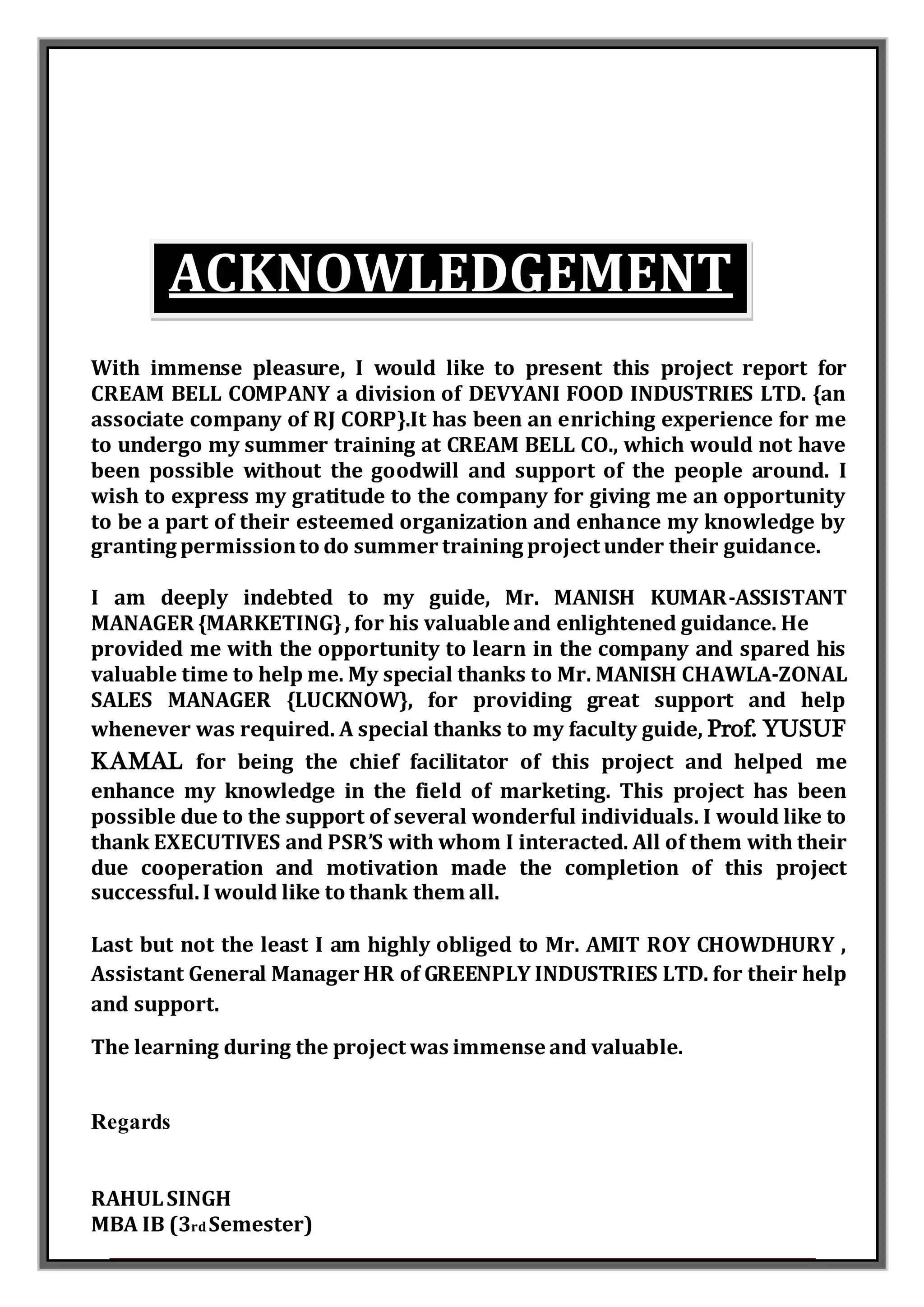 ACKNOWLEDGEMENT

With immense pleasure, I would like to present this project report for CREAM BELL COMPANY a division of DEVYANI FOOD INDUSTRIES LTD. {an associate company of RJ CORP}.It has been an enriching experience for me to undergo my summer training at CREAM BELL CO., which would not have been possible without the goodwill and support of the people around. I wish to express my gratitude to the company for giving me an opportunity to be a part of their esteemed organization and enhance my knowledge by granting permission to do summer training project under their guidance.

I am deeply indebted to my guide, Mr. MANISH KUMAR-ASSISTANT MANAGER {MARKETING} , for his valuable and enlightened guidance. He provided me with the opportunity to learn in the company and spared his valuable time to help me. My special thanks to Mr. MANISH CHAWLA-ZONAL SALES MANAGER {LUCKNOW}, for providing great support and help whenever was required. A special thanks to my faculty guide, Prof. YUSUF KAMAL for being the chief facilitator of this project and helped me enhance my knowledge in the field of marketing. This project has been possible due to the support of several wonderful individuals. I would like to thank EXECUTIVES and PSR'S with whom I interacted. All of them with their due cooperation and motivation made the completion of this project successful. I would like to thank them all.

Last but not the least I am highly obliged to Mr. AMIT ROY CHOWDHURY , Assistant General Manager HR of GREENPLY INDUSTRIES LTD. for their help and support.

The learning during the project was immense and valuable.

Regards

RAHUL SINGH
MBA IB (3rd Semester)